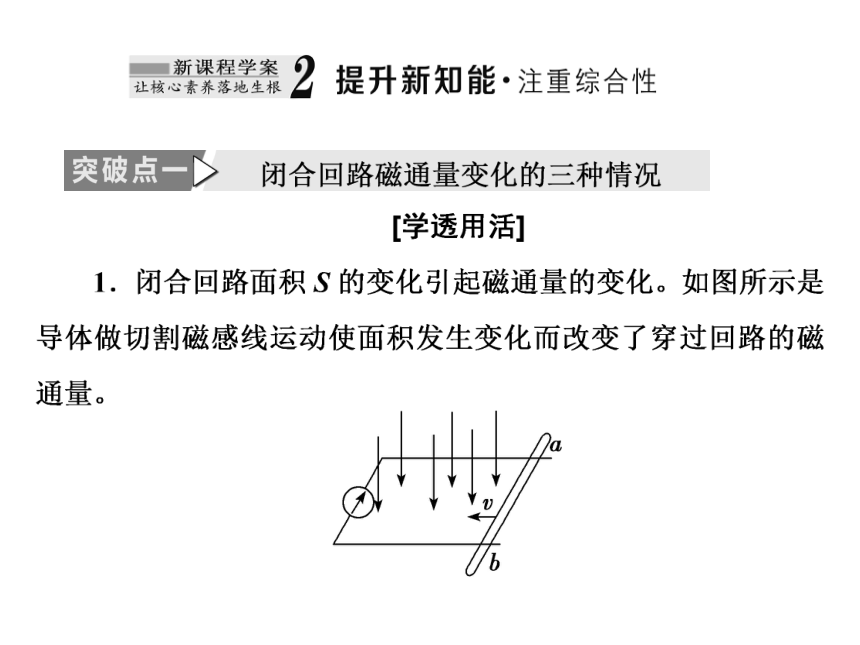 新课程学案
让核心素养落地生根 2 提升新知能·注重综合性

突破点一 闭合回路磁通量变化的三种情况

[学透用活]

1．闭合回路面积 $S$ 的变化引起磁通量的变化。如图所示是导体做切割磁感线运动使面积发生变化而改变了穿过回路的磁通量。

$a$
$v$
$b$